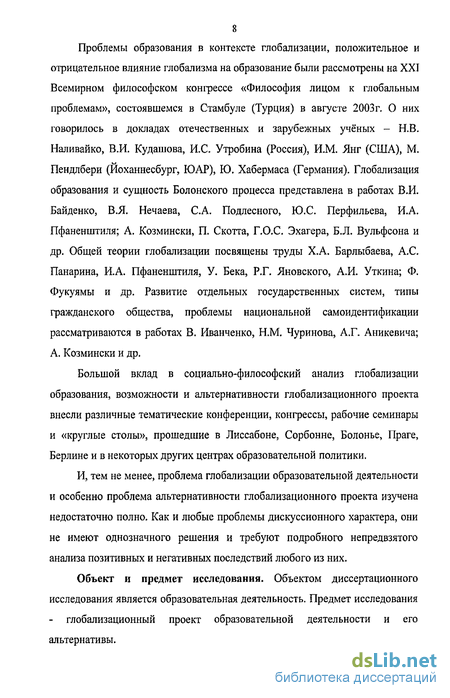 8

Проблемы образования в контексте глобализации, положительное и отрицательное влияние глобализма на образование были рассмотрены на XXI Всемирном философском конгрессе «Философия лицом к глобальным проблемам», состоявшемся в Стамбуле (Турция) в августе 2003г. О них говорилось в докладах отечественных и зарубежных учёных – Н.В. Наливайко, В.И. Кудашова, И.С. Утробина (Россия), И.М. Янг (США), М. Пендлбери (Йоханнесбург, ЮАР), Ю. Хабермаса (Германия). Глобализация образования и сущность Болонского процесса представлена в работах В.И. Байденко, В.Я. Нечаева, С.А. Подлесного, Ю.С. Перфильева, И.А. Пфаненштиля; А. Козмински, П. Скотта, Г.О.С. Эхагера, Б.Л. Вульфсона и др. Общей теории глобализации посвящены труды Х.А. Барлыбаева, А.С. Панарина, И.А. Пфаненштиля, У. Бека, Р.Г. Яновского, А.И. Уткина; Ф. Фукуямы и др. Развитие отдельных государственных систем, типы гражданского общества, проблемы национальной самоидентификации рассматриваются в работах В. Иванченко, Н.М. Чуринова, А.Г. Аникевича; А. Козмински и др.

Большой вклад в социально-философский анализ глобализации образования, возможности и альтернативности глобализационного проекта внесли различные тематические конференции, конгрессы, рабочие семинары и «круглые столы», прошедшие в Лиссабоне, Сорбонне, Болонье, Праге, Берлине и в некоторых других центрах образовательной политики.

И, тем не менее, проблема глобализации образовательной деятельности и особенно проблема альтернативности глобализационного проекта изучена недостаточно полно. Как и любые проблемы дискуссионного характера, они не имеют однозначного решения и требуют подробного непредвзятого анализа позитивных и негативных последствий любого из них.

Объект и предмет исследования. Объектом диссертационного исследования является образовательная деятельность. Предмет исследования - глобализационный проект образовательной деятельности и его альтернативы.

dsLib.net
библиотека диссертаций